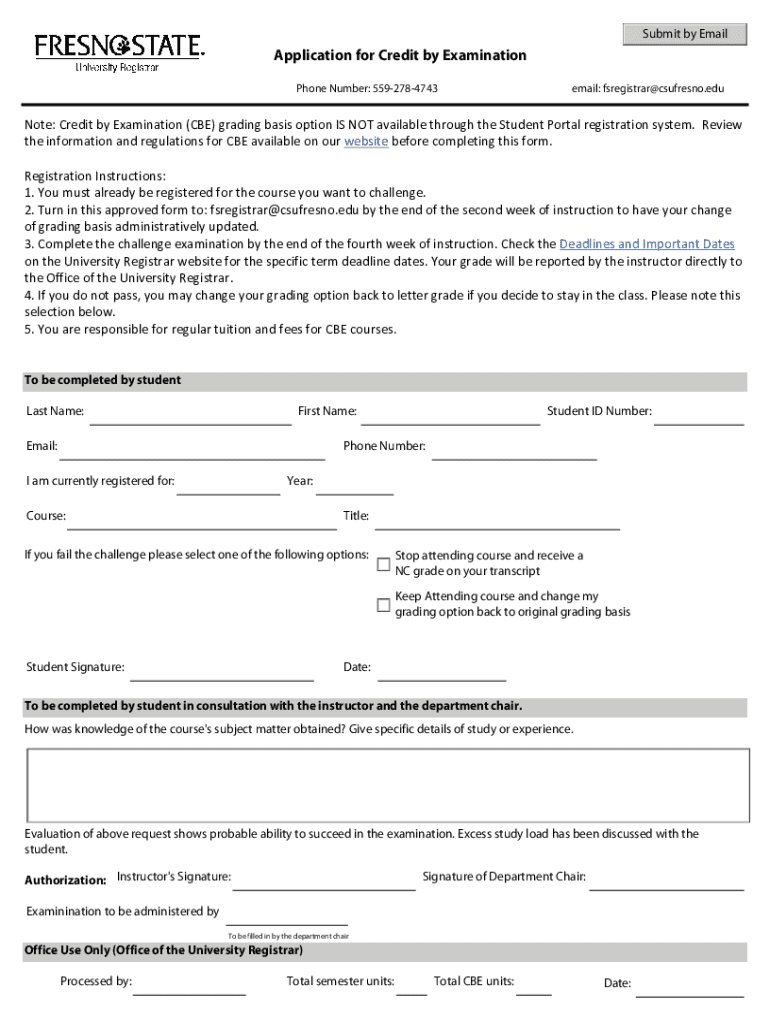 Submit by Email

FRESNO STATE.
University Registrar

Application for Credit by Examination

Phone Number: 559-278-4743

email: fsregistrar@csufresno.edu

Note: Credit by Examination (CBE) grading basis option IS NOT available through the Student Portal registration system. Review the information and regulations for CBE available on our website before completing this form.

Registration Instructions:
1. You must already be registered for the course you want to challenge.
2. Turn in this approved form to: fsregistrar@csufresno.edu by the end of the second week of instruction to have your change of grading basis administratively updated.
3. Complete the challenge examination by the end of the fourth week of instruction. Check the Deadlines and Important Dates on the University Registrar website for the specific term deadline dates. Your grade will be reported by the instructor directly to the Office of the University Registrar.
4. If you do not pass, you may change your grading option back to letter grade if you decide to stay in the class. Please note this selection below.
5. You are responsible for regular tuition and fees for CBE courses.

To be completed by student

Last Name: First Name: Student ID Number:

Email: Phone Number:

I am currently registered for: Year:

Course: Title:

If you fail the challenge please select one of the following options: Stop attending course and receive a NC grade on your transcript

Keep Attending course and change my grading option back to original grading basis

Student Signature: Date:

To be completed by student in consultation with the instructor and the department chair.

How was knowledge of the course's subject matter obtained? Give specific details of study or experience.

Evaluation of above request shows probable ability to succeed in the examination. Excess study load has been discussed with the student.

Authorization: Instructor's Signature: Signature of Department Chair:

Examinination to be administered by

To be filled in by the department chair

Office Use Only (Office of the University Registrar)

Processed by: Total semester units: Total CBE units: Date: